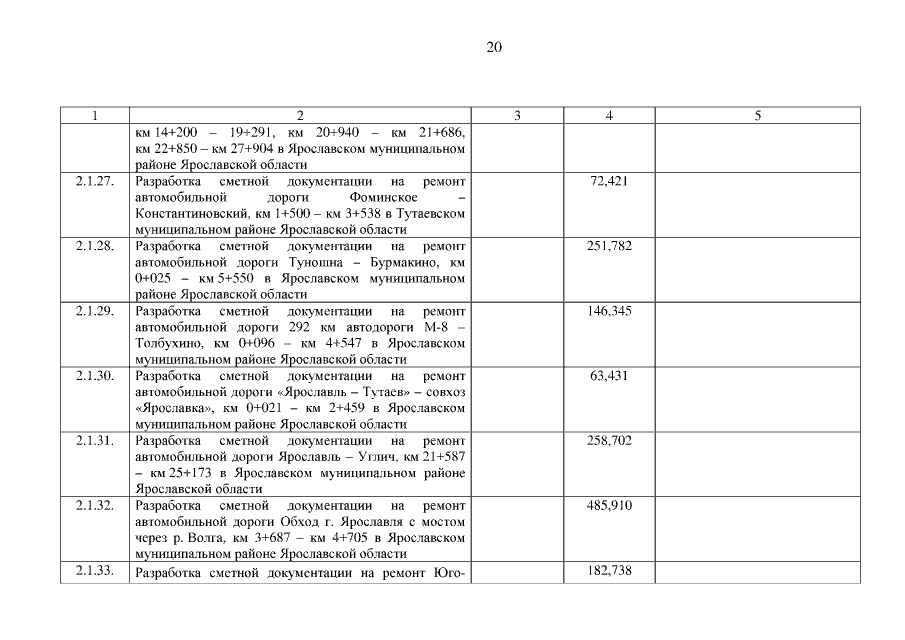 20

| 1 | 2 | 3 | 4 | 5 |
|---|---|---|---|---|
| | км 14+200 – 19+291, км 20+940 – км 21+686, км 22+850 – км 27+904 в Ярославском муниципальном районе Ярославской области | | | |
| 2.1.27. | Разработка сметной документации на ремонт автомобильной дороги Фоминское – Константиновский, км 1+500 – км 3+538 в Тутаевском муниципальном районе Ярославской области | | 72,421 | |
| 2.1.28. | Разработка сметной документации на ремонт автомобильной дороги Туношна – Бурмакино, км 0+025 – км 5+550 в Ярославском муниципальном районе Ярославской области | | 251,782 | |
| 2.1.29. | Разработка сметной документации на ремонт автомобильной дороги 292 км автодороги М-8 – Толбухино, км 0+096 – км 4+547 в Ярославском муниципальном районе Ярославской области | | 146,345 | |
| 2.1.30. | Разработка сметной документации на ремонт автомобильной дороги «Ярославль – Тутаев» – совхоз «Ярославка», км 0+021 – км 2+459 в Ярославском муниципальном районе Ярославской области | | 63,431 | |
| 2.1.31. | Разработка сметной документации на ремонт автомобильной дороги Ярославль – Углич, км 21+587 – км 25+173 в Ярославском муниципальном районе Ярославской области | | 258,702 | |
| 2.1.32. | Разработка сметной документации на ремонт автомобильной дороги Обход г. Ярославля с мостом через р. Волга, км 3+687 – км 4+705 в Ярославском муниципальном районе Ярославской области | | 485,910 | |
| 2.1.33. | Разработка сметной документации на ремонт Юго- | | 182,738 | |